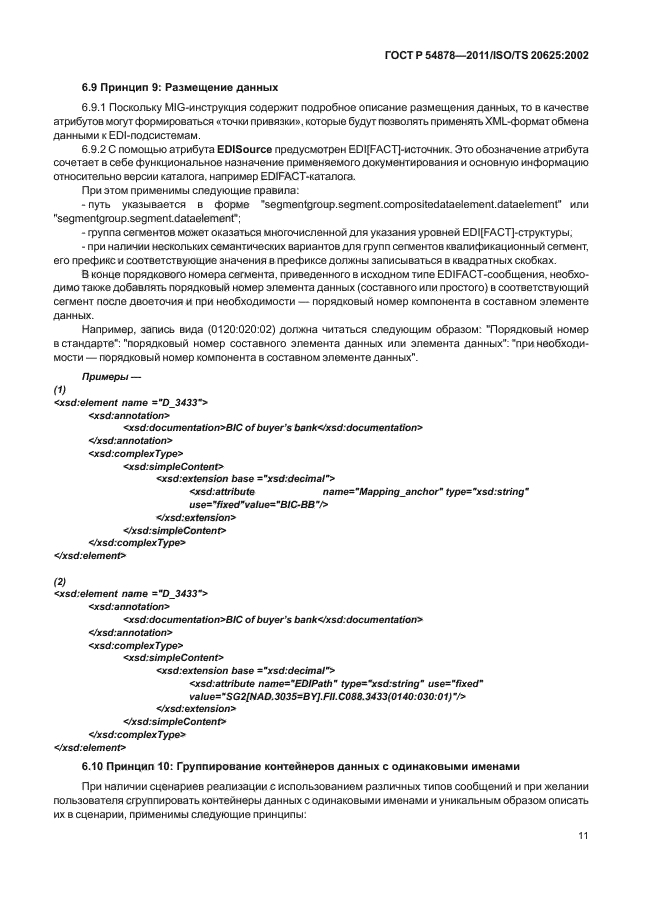 ГОСТ Р 54878—2011/ISO/TS 20625:2002

6.9 Принцип 9: Размещение данных

6.9.1 Поскольку MIG-инструкция содержит подробное описание размещения данных, то в качестве атрибутов могут формироваться «точки привязки», которые будут позволять применять XML-формат обмена данными к EDI-подсистемам.

6.9.2 С помощью атрибута EDISource предусмотрен EDI[FACT]-источник. Это обозначение атрибута сочетает в себе функциональное назначение применяемого документирования и основную информацию относительно версии каталога, например EDIFACT-каталога.

При этом применимы следующие правила:

- путь указывается в форме "segmentgroup.segment.compositedataelement.dataelement" или "segmentgroup.segment.dataelement";

- группа сегментов может оказаться многочисленной для указания уровней EDI[FACT]-структуры;

- при наличии нескольких семантических вариантов для групп сегментов квалификационный сегмент, его префикс и соответствующие значения в префиксе должны записываться в квадратных скобках.

В конце порядкового номера сегмента, приведенного в исходном типе EDIFACT-сообщения, необходимо также добавлять порядковый номер элемента данных (составного или простого) в соответствующий сегмент после двоеточия и при необходимости — порядковый номер компонента в составном элементе данных.

Например, запись вида (0120:020:02) должна читаться следующим образом: "Порядковый номер в стандарте": "порядковый номер составного элемента данных или элемента данных": "при необходимости — порядковый номер компонента в составном элементе данных".

Примеры —

(1)
<xsd:element name ="D_3433">
<xsd:annotation>
<xsd:documentation>BIC of buyer's bank</xsd:documentation>
</xsd:annotation>
<xsd:complexType>
<xsd:simpleContent>
<xsd:extension base ="xsd:decimal">
<xsd:attribute name="Mapping_anchor" type="xsd:string" use="fixed"value="BIC-BB"/>
</xsd:extension>
</xsd:simpleContent>
</xsd:complexType>
</xsd:element>

(2)
<xsd:element name ="D_3433">
<xsd:annotation>
<xsd:documentation>BIC of buyer's bank</xsd:documentation>
</xsd:annotation>
<xsd:complexType>
<xsd:simpleContent>
<xsd:extension base ="xsd:decimal">
<xsd:attribute name="EDIPath" type="xsd:string" use="fixed" value="SG2[NAD.3035=BY].FII.C088.3433(0140:030:01)"/>
</xsd:extension>
</xsd:simpleContent>
</xsd:complexType>
</xsd:element>

6.10 Принцип 10: Группирование контейнеров данных с одинаковыми именами

При наличии сценариев реализации с использованием различных типов сообщений и при желании пользователя сгруппировать контейнеры данных с одинаковыми именами и уникальным образом описать их в сценарии, применимы следующие принципы:

11